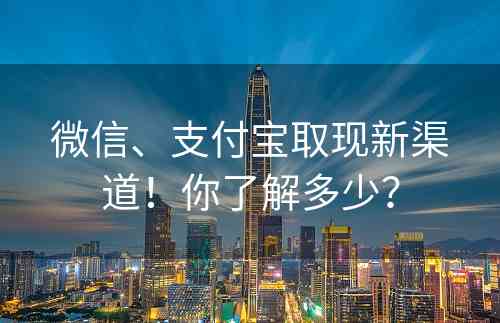 微信、支付宝取现新渠道！你了解多少？